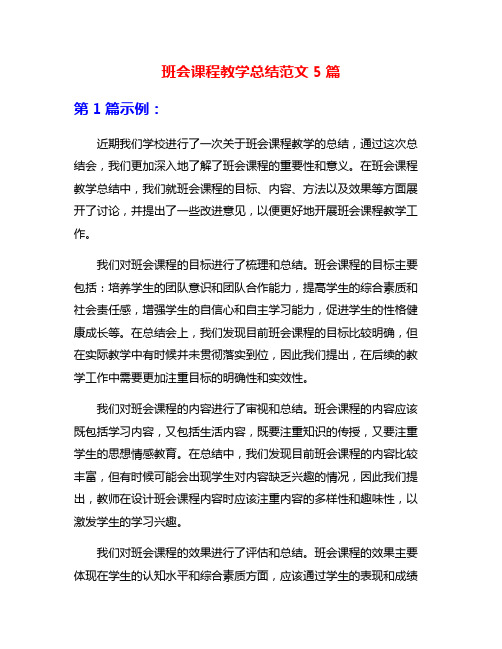 班会课程教学总结范文 5 篇

第 1 篇示例：

近期我们学校进行了一次关于班会课程教学的总结，通过这次总结会，我们更加深入地了解了班会课程的重要性和意义。在班会课程教学总结中，我们就班会课程的目标、内容、方法以及效果等方面展开了讨论，并提出了一些改进意见，以便更好地开展班会课程教学工作。

我们对班会课程的目标进行了梳理和总结。班会课程的目标主要包括：培养学生的团队意识和团队合作能力，提高学生的综合素质和社会责任感，增强学生的自信心和自主学习能力，促进学生的性格健康成长等。在总结会上，我们发现目前班会课程的目标比较明确，但在实际教学中有时候并未贯彻落实到位，因此我们提出，在后续的教学工作中需要更加注重目标的明确性和实效性。

我们对班会课程的内容进行了审视和总结。班会课程的内容应该既包括学习内容，又包括生活内容，既要注重知识的传授，又要注重学生的思想情感教育。在总结中，我们发现目前班会课程的内容比较丰富，但有时候可能会出现学生对内容缺乏兴趣的情况，因此我们提出，教师在设计班会课程内容时应该注重内容的多样性和趣味性，以激发学生的学习兴趣。

我们对班会课程的效果进行了评估和总结。班会课程的效果主要体现在学生的认知水平和综合素质方面，应该通过学生的表现和成绩